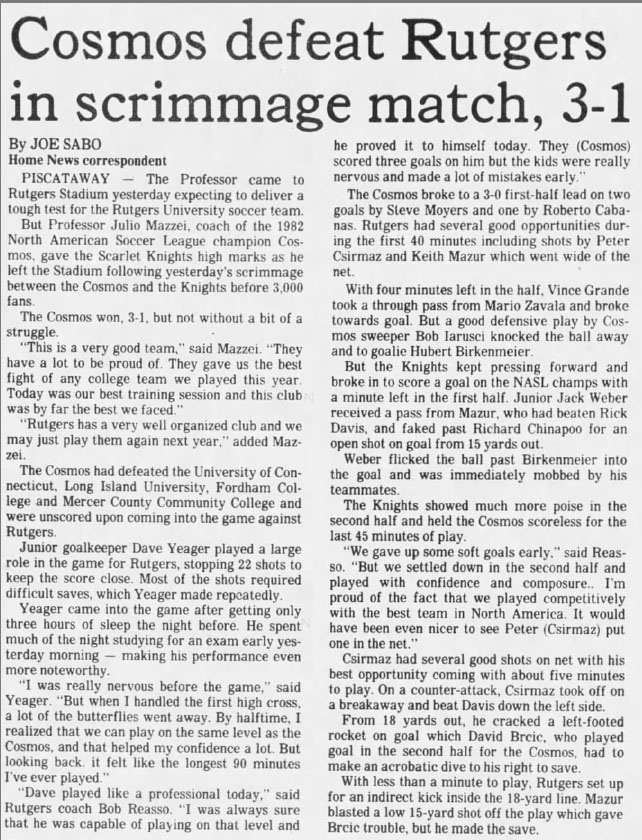 Cosmos defeat Rutgers in scrimmage match, 3-1

By JOE SABO
Home News correspondent

PISCATAWAY — The Professor came to Rutgers Stadium yesterday expecting to deliver a tough test for the Rutgers University soccer team.

But Professor Julio Mazzei, coach of the 1982 North American Soccer League champion Cosmos, gave the Scarlet Knights high marks as he left the Stadium following yesterday's scrimmage between the Cosmos and the Knights before 3,000 fans.

The Cosmos won, 3-1, but not without a bit of a struggle.

"This is a very good team," said Mazzei. "They have a lot to be proud of. They gave us the best fight of any college team we played this year. Today was our best training session and this club was by far the best we faced."

"Rutgers has a very well organized club and we may just play them again next year," added Mazzei.

The Cosmos had defeated the University of Connecticut, Long Island University, Fordham College and Mercer County Community College and were unscored upon coming into the game against Rutgers.

Junior goalkeeper Dave Yeager played a large role in the game for Rutgers, stopping 22 shots to keep the score close. Most of the shots required difficult saves, which Yeager made repeatedly.

Yeager came into the game after getting only three hours of sleep the night before. He spent much of the night studying for an exam early yesterday morning — making his performance even more noteworthy.

"I was really nervous before the game," said Yeager. "But when I handled the first high cross, a lot of the butterflies went away. By halftime, I realized that we can play on the same level as the Cosmos, and that helped my confidence a lot. But looking back, it felt like the longest 90 minutes I've ever played."

"Dave played like a professional today," said Rutgers coach Bob Reasso. "I was always sure that he was capable of playing on that level and he proved it to himself today. They (Cosmos) scored three goals on him but the kids were really nervous and made a lot of mistakes early."

The Cosmos broke to a 3-0 first-half lead on two goals by Steve Moyers and one by Roberto Cabanas. Rutgers had several good opportunities during the first 40 minutes including shots by Peter Csirmaz and Keith Mazur which went wide of the net.

With four minutes left in the half, Vince Grande took a through pass from Mario Zavala and broke towards goal. But a good defensive play by Cosmos sweeper Bob Iarusci knocked the ball away and to goalie Hubert Birkenmeier.

But the Knights kept pressing forward and broke in to score a goal on the NASL champs with a minute left in the first half. Junior Jack Weber received a pass from Mazur, who had beaten Rick Davis, and faked past Richard Chinapoo for an open shot on goal from 15 yards out.

Weber flicked the ball past Birkenmeier into the goal and was immediately mobbed by his teammates.

The Knights showed much more poise in the second half and held the Cosmos scoreless for the last 45 minutes of play.

"We gave up some soft goals early," said Reasso. "But we settled down in the second half and played with confidence and composure.. I'm proud of the fact that we played competitively with the best team in North America. It would have been even nicer to see Peter (Csirmaz) put one in the net."

Csirmaz had several good shots on net with his best opportunity coming with about five minutes to play. On a counter-attack, Csirmaz took off on a breakaway and beat Davis down the left side.

From 18 yards out, he cracked a left-footed rocket on goal which David Brcic, who played goal in the second half for the Cosmos, had to make an acrobatic dive to his right to save.

With less than a minute to play, Rutgers set up for an indirect kick inside the 18-yard line. Mazur blasted a low 15-yard shot off the play which gave Brcic trouble, but he made the save.